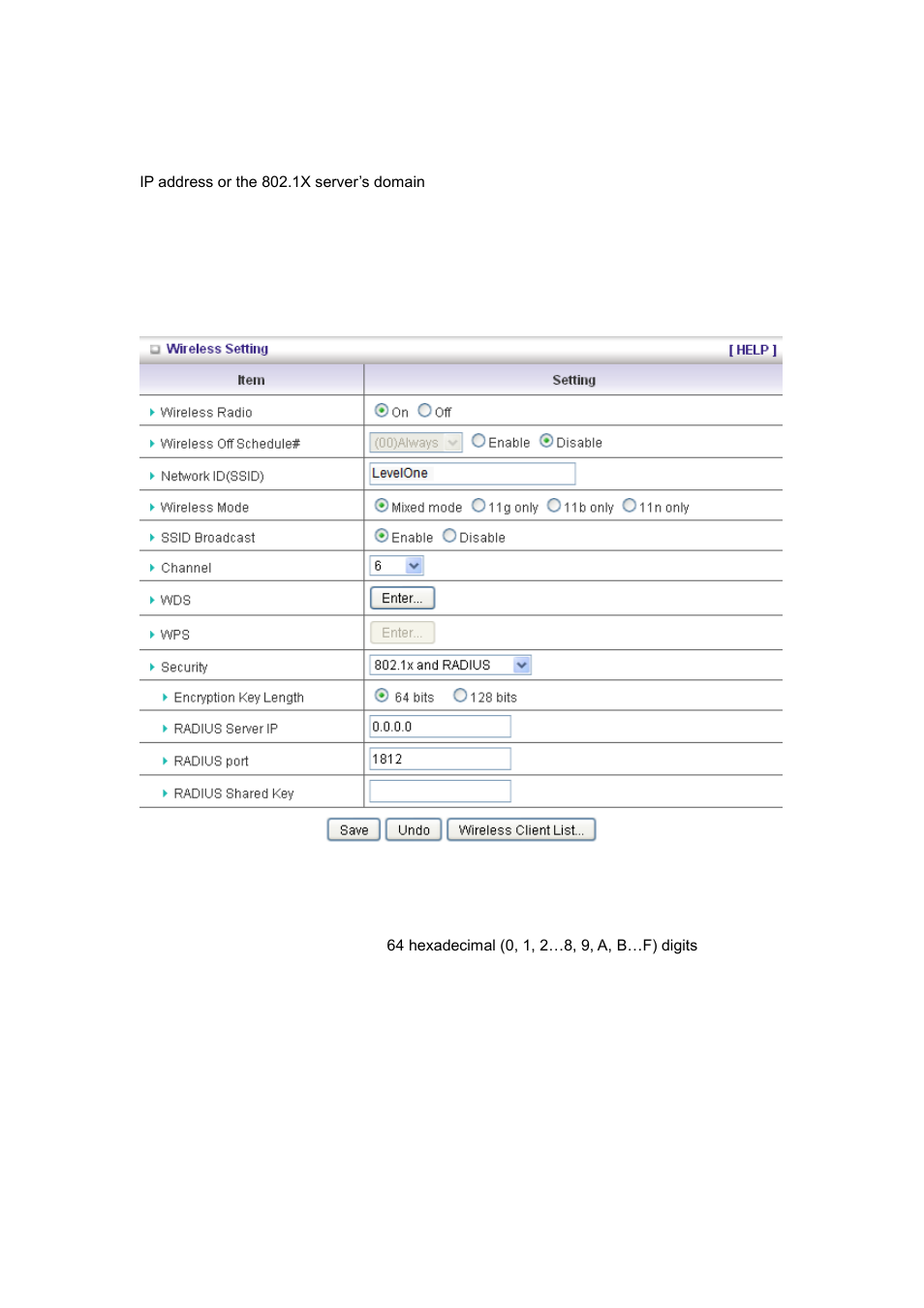 IP address or the 802.1X server's domain

Wireless Setting [ HELP ]

| Item | Setting |
|---|---|
| Wireless Radio | On Off |
| Wireless Off Schedule# | (00)Always Enable Disable |
| Network ID(SSID) | LevelOne |
| Wireless Mode | Mixed mode 11g only 11b only 11n only |
| SSID Broadcast | Enable Disable |
| Channel | 6 |
| WDS | Enter... |
| WPS | Enter... |
| Security | 802.1x and RADIUS |
| Encryption Key Length | 64 bits 128 bits |
| RADIUS Server IP | 0.0.0.0 |
| RADIUS port | 1812 |
| RADIUS Shared Key | |

Save Undo Wireless Client List...

64 hexadecimal (0, 1, 2…8, 9, A, B…F) digits